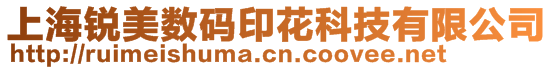 上海锐美数码印花科技有限公司
http://ruimeishuma.cn.coovee.net